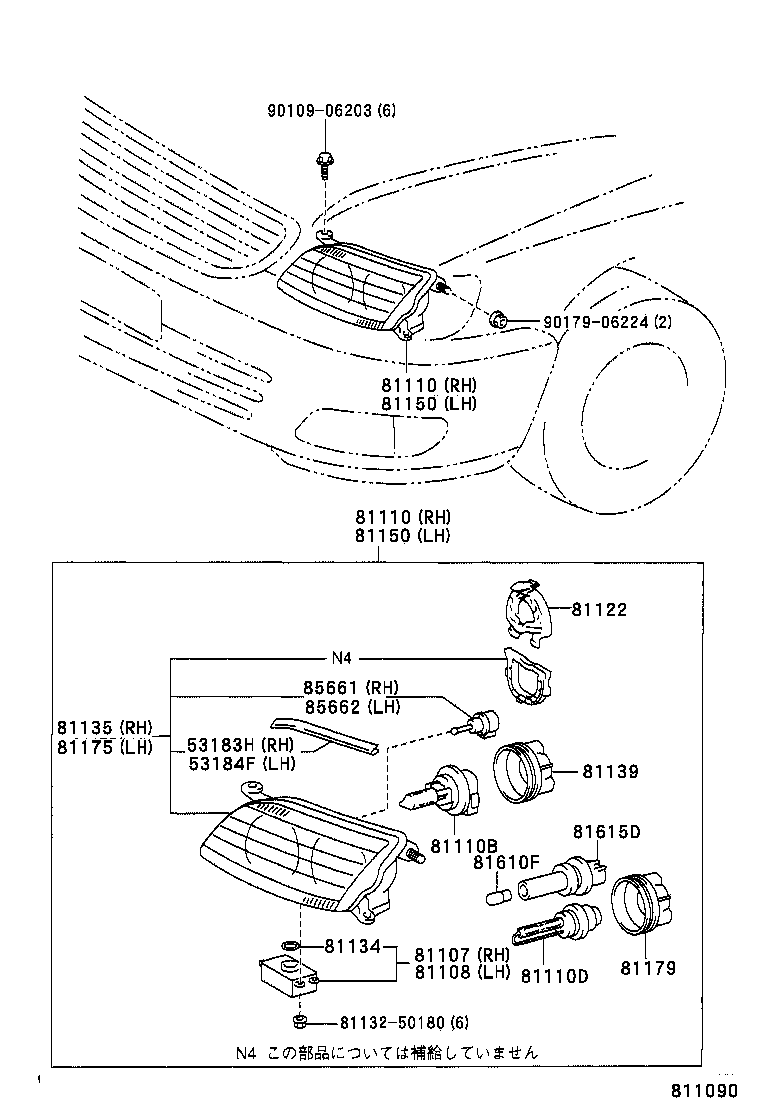 90109-06203 (6)

90179-06224 (2)

81110 (RH)
81150 (LH)

81110 (RH)
81150 (LH)

81122

N4

85661 (RH)
85662 (LH)

81135 (RH)
81175 (LH)

53183H (RH)
53184F (LH)

81139

81110B

81615D

81610F

81134

81107 (RH)
81108 (LH)

81110D

81179

81132-50180 (6)

N4 この部品については補給していません

811090